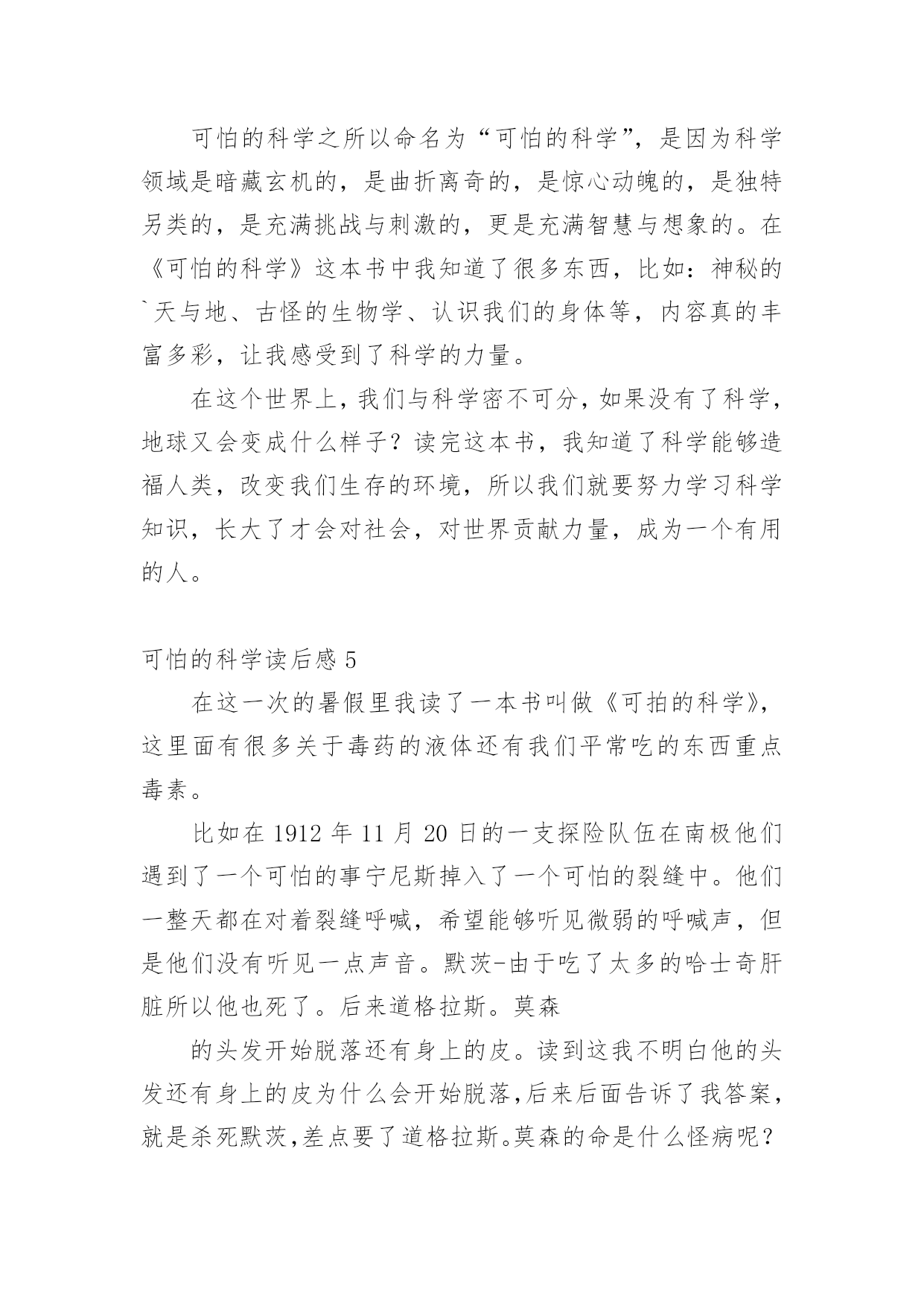 可怕的科学之所以命名为“可怕的科学”，是因为科学领域是暗藏玄机的，是曲折离奇的，是惊心动魄的，是独特另类的，是充满挑战与刺激的，更是充满智慧与想象的。在《可怕的科学》这本书中我知道了很多东西，比如：神秘的`天与地、古怪的生物学、认识我们的身体等，内容真的丰富多彩，让我感受到了科学的力量。

在这个世界上，我们与科学密不可分，如果没有了科学，地球又会变成什么样子？读完这本书，我知道了科学能够造福人类，改变我们生存的环境，所以我们就要努力学习科学知识，长大了才会对社会，对世界贡献力量，成为一个有用的人。

可怕的科学读后感 5

在这一次的暑假里我读了一本书叫做《可拍的科学》，这里面有很多关于毒药的液体还有我们平常吃的东西重点毒素。

比如在 1912 年 11 月 20 日的一支探险队伍在南极他们遇到了一个可怕的事宁尼斯掉入了一个可怕的裂缝中。他们一整天都在对着裂缝呼喊，希望能够听见微弱的呼喊声，但是他们没有听见一点声音。默茨-由于吃了太多的哈士奇肝脏所以他也死了。后来道格拉斯。莫森

的头发开始脱落还有身上的皮。读到这我不明白他的头发还有身上的皮为什么会开始脱落，后来后面告诉了我答案，就是杀死默茨，差点要了道格拉斯。莫森的命是什么怪病呢？